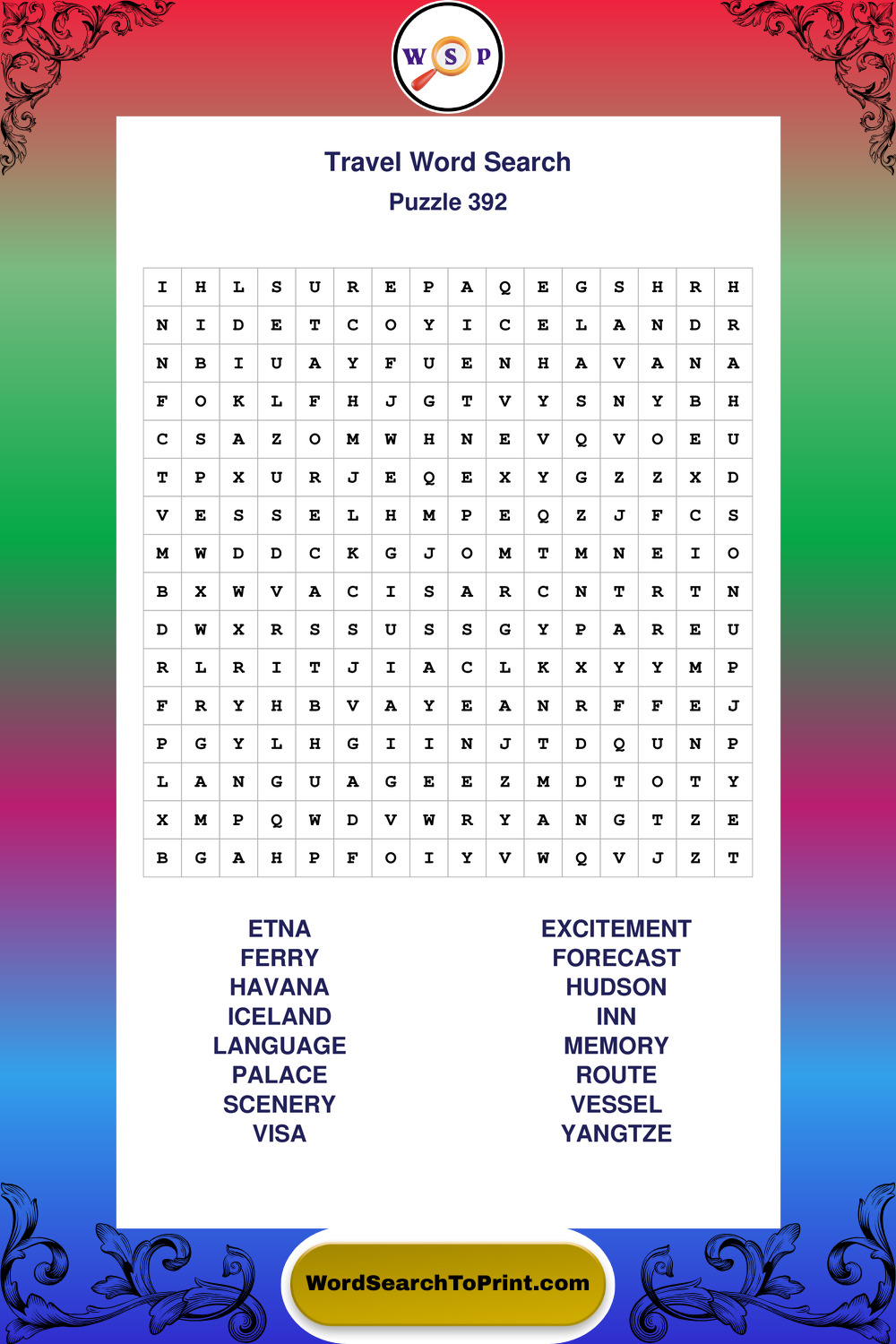 W S P

Travel Word Search
Puzzle 392

| I | H | L | S | U | R | E | P | A | Q | E | G | S | H | R | H |
|---|---|---|---|---|---|---|---|---|---|---|---|---|---|---|---|
| N | I | D | E | T | C | O | Y | I | C | E | L | A | N | D | R |
| N | B | I | U | A | Y | F | U | E | N | H | A | V | A | N | A |
| F | O | K | L | F | H | J | G | T | V | Y | S | N | Y | B | H |
| C | S | A | Z | O | M | W | H | N | E | V | Q | V | O | E | U |
| T | P | X | U | R | J | E | Q | E | X | Y | G | Z | Z | X | D |
| V | E | S | S | E | L | H | M | P | E | Q | Z | J | F | C | S |
| M | W | D | D | C | K | G | J | O | M | T | M | N | E | I | O |
| B | X | W | V | A | C | I | S | A | R | C | N | T | R | T | N |
| D | W | X | R | S | S | U | S | S | G | Y | P | A | R | E | U |
| R | L | R | I | T | J | I | A | C | L | K | X | Y | Y | M | P |
| F | R | Y | H | B | V | A | Y | E | A | N | R | F | F | E | J |
| P | G | Y | L | H | G | I | I | N | J | T | D | Q | U | N | P |
| L | A | N | G | U | A | G | E | E | Z | M | D | T | O | T | Y |
| X | M | P | Q | W | D | V | W | R | Y | A | N | G | T | Z | E |
| B | G | A | H | P | F | O | I | Y | V | W | Q | V | J | Z | T |

ETNA
FERRY
HAVANA
ICELAND
LANGUAGE
PALACE
SCENERY
VISA

EXCITEMENT
FORECAST
HUDSON
INN
MEMORY
ROUTE
VESSEL
YANGTZE

WordSearchToPrint.com